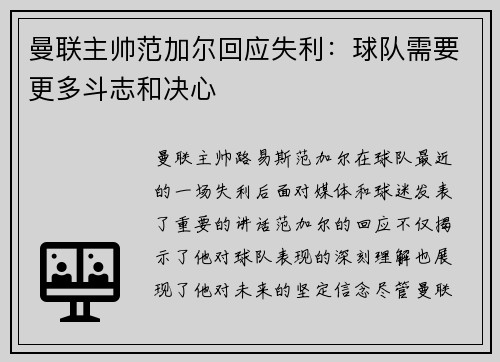 曼联主帅范加尔回应失利：球队需要更多斗志和决心

曼联主帅路易斯范加尔在球队最近的一场失利后面对媒体和球迷发表了重要的讲话范加尔的回应不仅揭示了他对球队表现的深刻理解也展现了他对未来的坚定信念尽管曼联